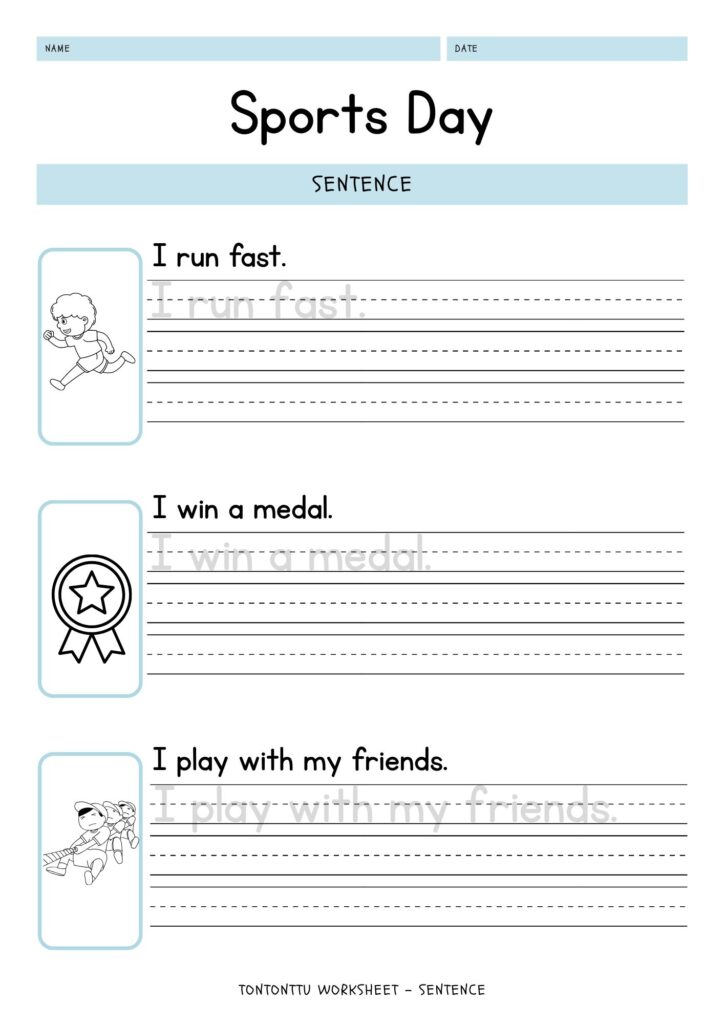 NAME

DATE

Sports Day

SENTENCE

I run fast.

I run fast.

I win a medal.

I win a medal.

I play with my friends.

I play with my friends.

TONTONTTU WORKSHEET - SENTENCE